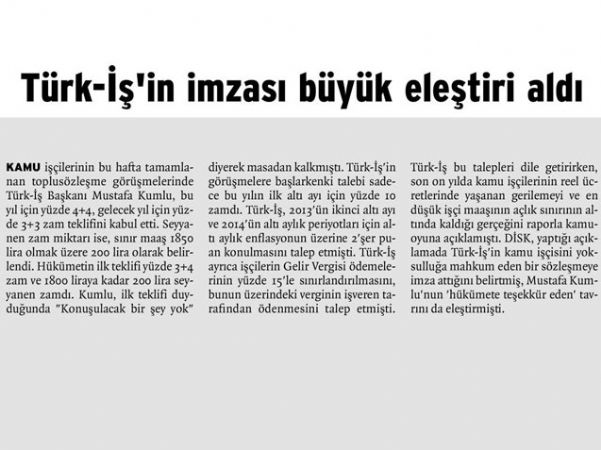 Türk-İş'in imzası büyük eleştiri aldı

KAMU işçilerinin bu hafta tamamlanan toplusözleşme görüşmelerinde Türk-İş Başkanı Mustafa Kumlu, bu yıl için yüzde 4+4, gelecek yıl için yüzde 3+3 zam teklifini kabul etti. Seyyanen zam miktarı ise, sınır maaş 1850 lira olmak üzere 200 lira olarak belirlendi. Hükümetin ilk teklifi yüzde 3+4 zam ve 1800 liraya kadar 200 lira seyyanen zamdı. Kumlu, ilk teklifi duyduğunda "Konuşulacak bir şey yok" diyerek masadan kalkmıştı. Türk-İş'in görüşmelere başlarkenki talebi sadece bu yılın ilk altı ayı için yüzde 10 zamdı. Türk-İş, 2013'ün ikinci altı ayı ve 2014'ün altı aylık periyotları için altı aylık enflasyonun üzerine 2'şer puan konulmasını talep etmişti. Türk-İş ayrıca işçilerin Gelir Vergisi ödemelerinin yüzde 15'le sınırlandırılmasını, bunun üzerindeki verginin işveren tarafından ödenmesini talep etmişti.

Türk-İş bu talepleri dile getirirken, son on yılda kamu işçilerinin reel ücretlerinde yaşanan gerilemeyi ve en düşük işçi maaşının açlık sınırının altında kaldığı gerçeğini raporla kamuoyuna açıklamıştı. DİSK, yaptığı açıklamada Türk-İş'in kamu işçisini yoksulluğa mahkum eden bir sözleşmeye imza attığını belirtmiş, Mustafa Kumlu'nun 'hükümete teşekkür eden' tavrını da eleştirmişti.